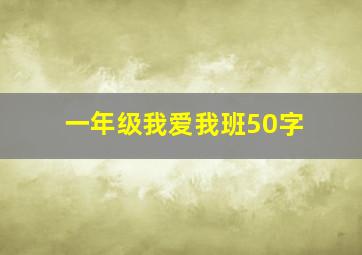 一年级我爱我班50字